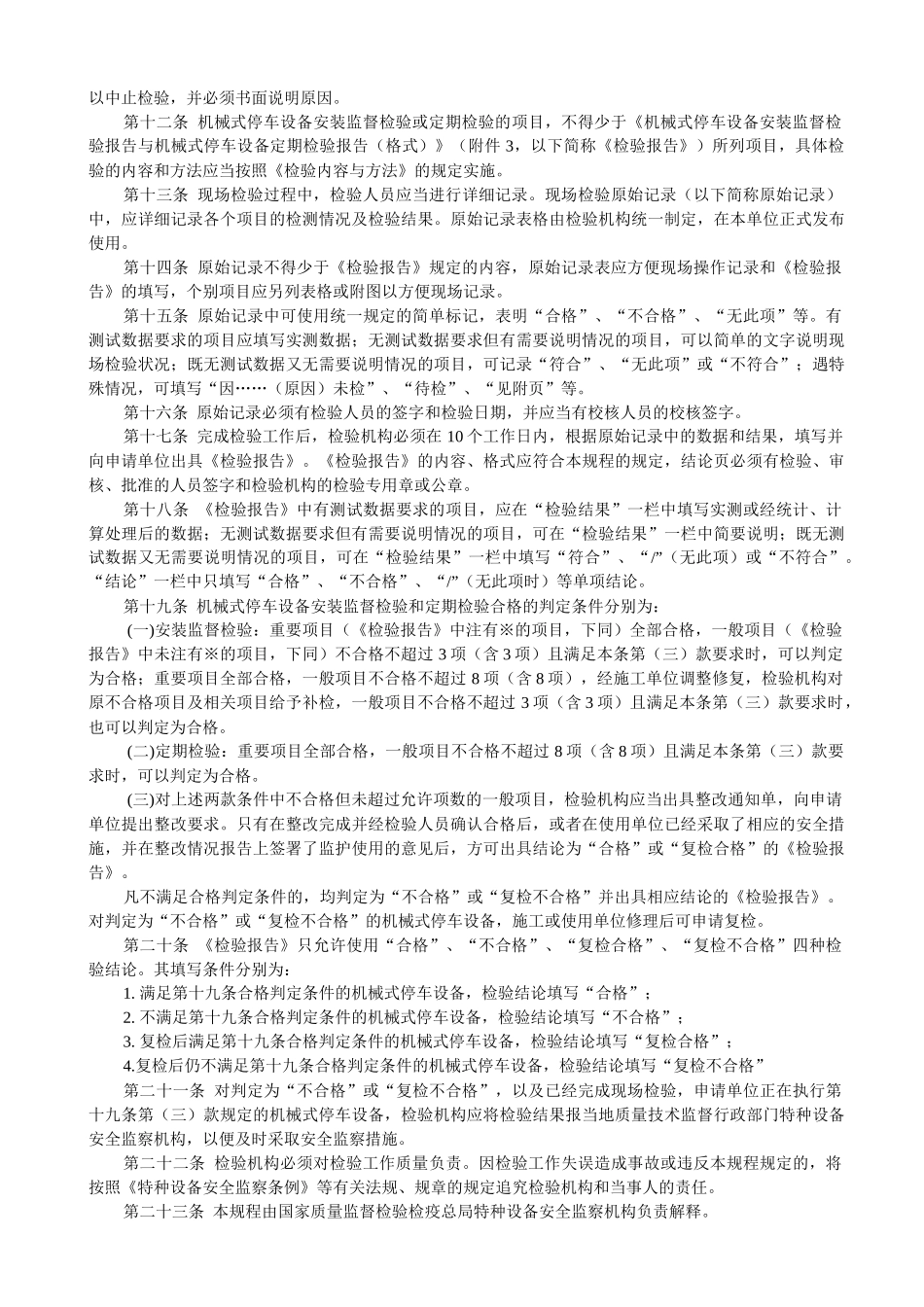 以中止检验，并必须书面说明原因。

第十二条 机械式停车设备安装监督检验或定期检验的项目，不得少于《机械式停车设备安装监督检验报告与机械式停车设备定期检验报告（格式）》（附件 3，以下简称《检验报告》）所列项目，具体检验的内容和方法应当按照《检验内容与方法》的规定实施。

第十三条 现场检验过程中，检验人员应当进行详细记录。现场检验原始记录（以下简称原始记录）中，应详细记录各个项目的检测情况及检验结果。原始记录表格由检验机构统一制定，在本单位正式发布使用。

第十四条 原始记录不得少于《检验报告》规定的内容，原始记录表应方便现场操作记录和《检验报告》的填写，个别项目应另列表格或附图以方便现场记录。

第十五条 原始记录中可使用统一规定的简单标记，表明“合格”、“不合格”、“无此项”等。有测试数据要求的项目应填写实测数据；无测试数据要求但有需要说明情况的项目，可以简单的文字说明现场检验状况；既无测试数据又无需要说明情况的项目，可记录“符合”、“无此项”或“不符合”；遇特殊情况，可填写“因……（原因）未检”、“待检”、“见附页”等。

第十六条 原始记录必须有检验人员的签字和检验日期，并应当有校核人员的校核签字。

第十七条 完成检验工作后，检验机构必须在 10 个工作日内，根据原始记录中的数据和结果，填写并向申请单位出具《检验报告》。《检验报告》的内容、格式应符合本规程的规定，结论页必须有检验、审核、批准的人员签字和检验机构的检验专用章或公章。

第十八条 《检验报告》中有测试数据要求的项目，应在“检验结果”一栏中填写实测或经统计、计算处理后的数据；无测试数据要求但有需要说明情况的项目，可在“检验结果”一栏中简要说明；既无测试数据又无需要说明情况的项目，可在“检验结果”一栏中填写“符合”、“/”（无此项）或“不符合”。“结论”一栏中只填写“合格”、“不合格”、“/”（无此项时）等单项结论。

第十九条 机械式停车设备安装监督检验和定期检验合格的判定条件分别为：

(一)安装监督检验：重要项目（《检验报告》中注有※的项目，下同）全部合格，一般项目（《检验报告》中未注有※的项目，下同）不合格不超过 3 项（含 3 项）且满足本条第（三）款要求时，可以判定为合格；重要项目全部合格，一般项目不合格不超过 8 项（含 8 项），经施工单位调整修复，检验机构对原不合格项目及相关项目给予补检，一般项目不合格不超过 3 项（含 3 项）且满足本条第（三）款要求时，也可以判定为合格。

(二)定期检验：重要项目全部合格，一般项目不合格不超过 8 项（含 8 项）且满足本条第（三）款要求时，可以判定为合格。

(三)对上述两款条件中不合格但未超过允许项数的一般项目，检验机构应当出具整改通知单，向申请单位提出整改要求。只有在整改完成并经检验人员确认合格后，或者在使用单位已经采取了相应的安全措施，并在整改情况报告上签署了监护使用的意见后，方可出具结论为“合格”或“复检合格”的《检验报告》。

凡不满足合格判定条件的，均判定为“不合格”或“复检不合格”并出具相应结论的《检验报告》。对判定为“不合格”或“复检不合格”的机械式停车设备，施工或使用单位修理后可申请复检。

第二十条 《检验报告》只允许使用“合格”、“不合格”、“复检合格”、“复检不合格”四种检验结论。其填写条件分别为：

1. 满足第十九条合格判定条件的机械式停车设备，检验结论填写“合格”；
2. 不满足第十九条合格判定条件的机械式停车设备，检验结论填写“不合格”；
3. 复检后满足第十九条合格判定条件的机械式停车设备，检验结论填写“复检合格”；
4.复检后仍不满足第十九条合格判定条件的机械式停车设备，检验结论填写“复检不合格”

第二十一条 对判定为“不合格”或“复检不合格”，以及已经完成现场检验，申请单位正在执行第十九条第（三）款规定的机械式停车设备，检验机构应将检验结果报当地质量技术监督行政部门特种设备安全监察机构，以便及时采取安全监察措施。

第二十二条 检验机构必须对检验工作质量负责。因检验工作失误造成事故或违反本规程规定的，将按照《特种设备安全监察条例》等有关法规、规章的规定追究检验机构和当事人的责任。

第二十三条 本规程由国家质量监督检验检疫总局特种设备安全监察机构负责解释。